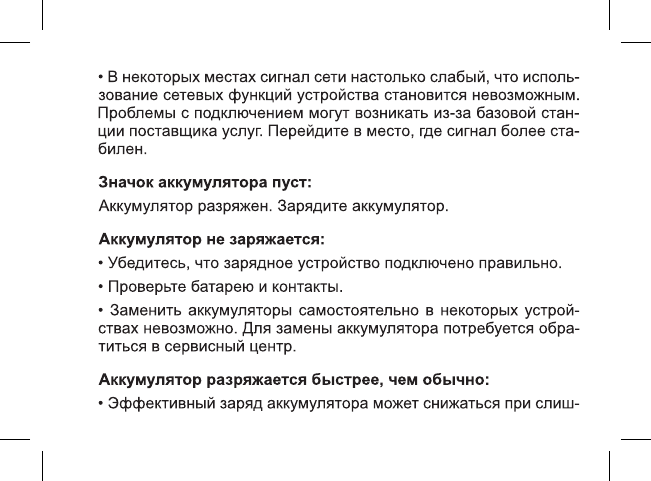 • В некоторых местах сигнал сети настолько слабый, что использование сетевых функций устройства становится невозможным. Проблемы с подключением могут возникать из-за базовой станции поставщика услуг. Перейдите в место, где сигнал более стабилен.

Значок аккумулятора пуст:

Аккумулятор разряжен. Зарядите аккумулятор.

Аккумулятор не заряжается:

• Убедитесь, что зарядное устройство подключено правильно.

• Проверьте батарею и контакты.

• Заменить аккумуляторы самостоятельно в некоторых устройствах невозможно. Для замены аккумулятора потребуется обратиться в сервисный центр.

Аккумулятор разряжается быстрее, чем обычно:

• Эффективный заряд аккумулятора может снижаться при слиш-